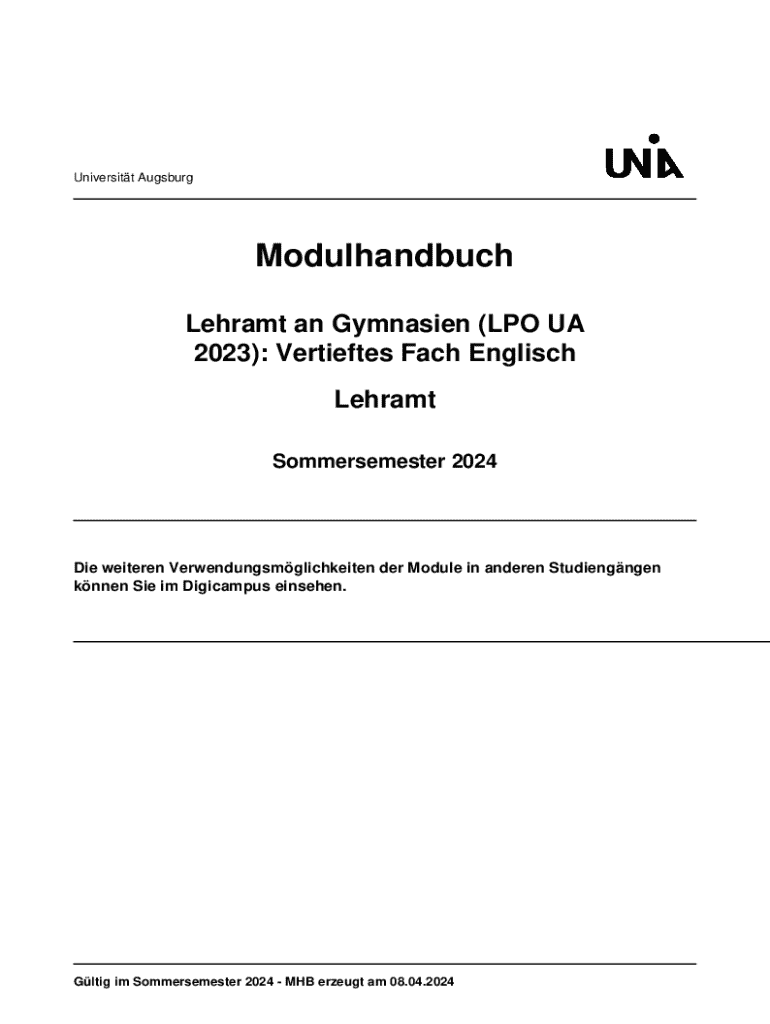 Universität Augsburg

UNIA

Modulhandbuch

Lehramt an Gymnasien (LPO UA 2023): Vertieftes Fach Englisch

Lehramt

Sommersemester 2024

Die weiteren Verwendungsmöglichkeiten der Module in anderen Studiengängen können Sie im Digicampus einsehen.

Gültig im Sommersemester 2024 - MHB erzeugt am 08.04.2024